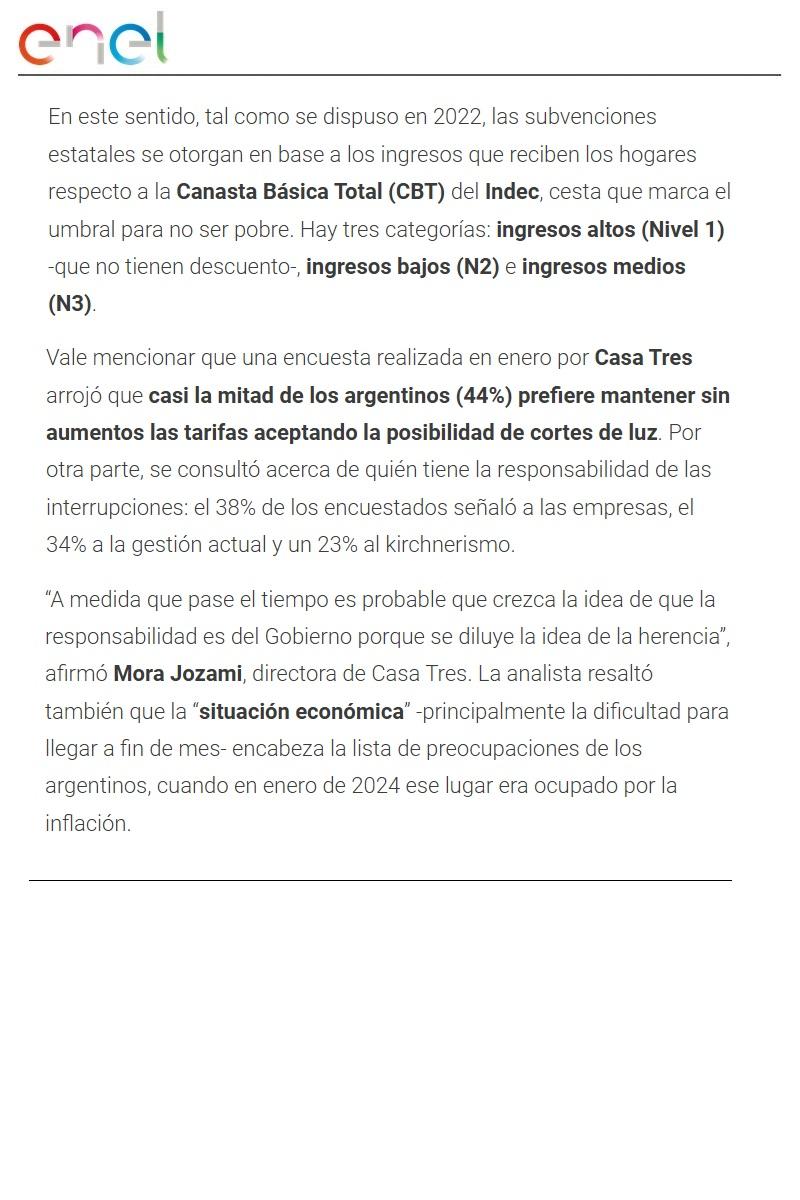 enel

En este sentido, tal como se dispuso en 2022, las subvenciones estatales se otorgan en base a los ingresos que reciben los hogares respecto a la Canasta Básica Total (CBT) del Indec, cesta que marca el umbral para no ser pobre. Hay tres categorías: ingresos altos (Nivel 1) -que no tienen descuento-, ingresos bajos (N2) e ingresos medios (N3).

Vale mencionar que una encuesta realizada en enero por Casa Tres arrojó que casi la mitad de los argentinos (44%) prefiere mantener sin aumentos las tarifas aceptando la posibilidad de cortes de luz. Por otra parte, se consultó acerca de quién tiene la responsabilidad de las interrupciones: el 38% de los encuestados señaló a las empresas, el 34% a la gestión actual y un 23% al kirchnerismo.

“A medida que pase el tiempo es probable que crezca la idea de que la responsabilidad es del Gobierno porque se diluye la idea de la herencia”, afirmó Mora Jozami, directora de Casa Tres. La analista resaltó también que la “situación económica” -principalmente la dificultad para llegar a fin de mes- encabeza la lista de preocupaciones de los argentinos, cuando en enero de 2024 ese lugar era ocupado por la inflación.